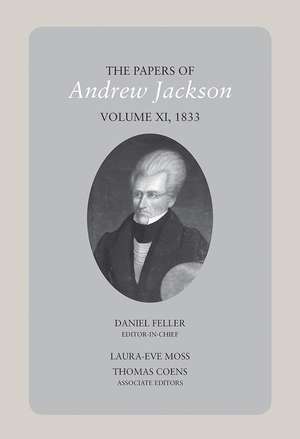 THE PAPERS OF
Andrew Jackson
VOLUME XI, 1833

DANIEL FELLER
EDITOR-IN-CHIEF

LAURA-EVE MOSS
THOMAS COENS
ASSOCIATE EDITORS